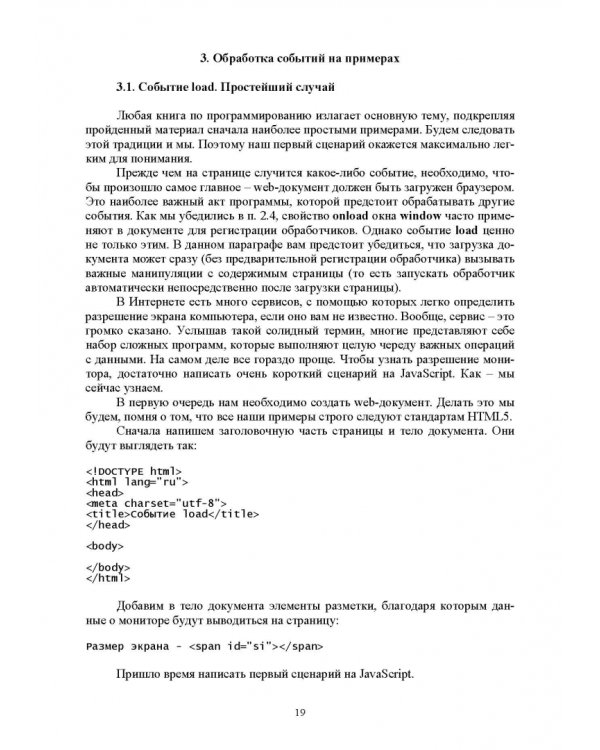 3. Обработка событий на примерах

3.1. Событие load. Простейший случай

Любая книга по программированию излагает основную тему, подкрепляя пройденный материал сначала наиболее простыми примерами. Будем следовать этой традиции и мы. Поэтому наш первый сценарий окажется максимально легким для понимания.

Прежде чем на странице случится какое-либо событие, необходимо, чтобы произошло самое главное – web-документ должен быть загружен браузером. Это наиболее важный акт программы, которой предстоит обрабатывать другие события. Как мы убедились в п. 2.4, свойство onload окна window часто применяют в документе для регистрации обработчиков. Однако событие load ценно не только этим. В данном параграфе вам предстоит убедиться, что загрузка документа может сразу (без предварительной регистрации обработчика) вызывать важные манипуляции с содержимым страницы (то есть запускать обработчик автоматически непосредственно после загрузки страницы).

В Интернете есть много сервисов, с помощью которых легко определить разрешение экрана компьютера, если оно вам не известно. Вообще, сервис – это громко сказано. Услышав такой солидный термин, многие представляют себе набор сложных программ, которые выполняют целую череду важных операций с данными. На самом деле все гораздо проще. Чтобы узнать разрешение монитора, достаточно написать очень короткий сценарий на JavaScript. Как – мы сейчас узнаем.

В первую очередь нам необходимо создать web-документ. Делать это мы будем, помня о том, что все наши примеры строго следуют стандартам HTML5.

Сначала напишем заголовочную часть страницы и тело документа. Они будут выглядеть так:

<!DOCTYPE html>
<html lang="ru">
<head>
<meta charset="utf-8">
<title>Событие load</title>
</head>

<body>

</body>
</html>

Добавим в тело документа элементы разметки, благодаря которым данные о мониторе будут выводиться на страницу:

Размер экрана - <span id="si"></span>

Пришло время написать первый сценарий на JavaScript.

19